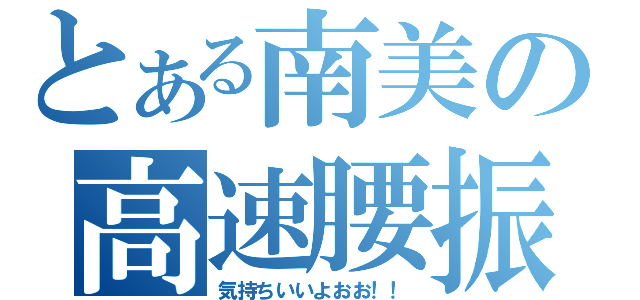 とある南美の
高速腰振
気持ちいいよおお!!